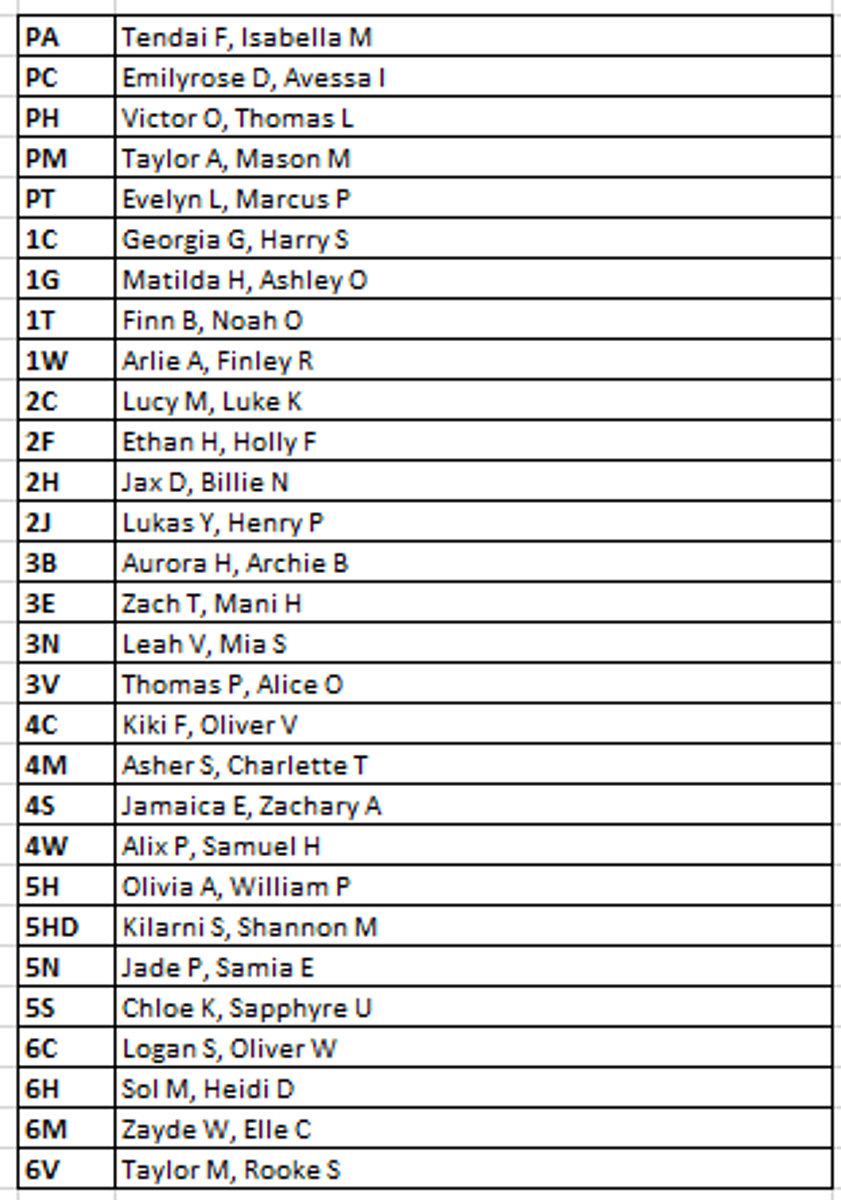 | PA | Tendai F, Isabella M |
|---|---|
| PC | Emilyrose D, Avessa I |
| PH | Victor O, Thomas L |
| PM | Taylor A, Mason M |
| PT | Evelyn L, Marcus P |
| 1C | Georgia G, Harry S |
| 1G | Matilda H, Ashley O |
| 1T | Finn B, Noah O |
| 1W | Arlie A, Finley R |
| 2C | Lucy M, Luke K |
| 2F | Ethan H, Holly F |
| 2H | Jax D, Billie N |
| 2J | Lukas Y, Henry P |
| 3B | Aurora H, Archie B |
| 3E | Zach T, Mani H |
| 3N | Leah V, Mia S |
| 3V | Thomas P, Alice O |
| 4C | Kiki F, Oliver V |
| 4M | Asher S, Charlette T |
| 4S | Jamaica E, Zachary A |
| 4W | Alix P, Samuel H |
| 5H | Olivia A, William P |
| 5HD | Kilarni S, Shannon M |
| 5N | Jade P, Samia E |
| 5S | Chloe K, Sapphyre U |
| 6C | Logan S, Oliver W |
| 6H | Sol M, Heidi D |
| 6M | Zayde W, Elle C |
| 6V | Taylor M, Rooke S |